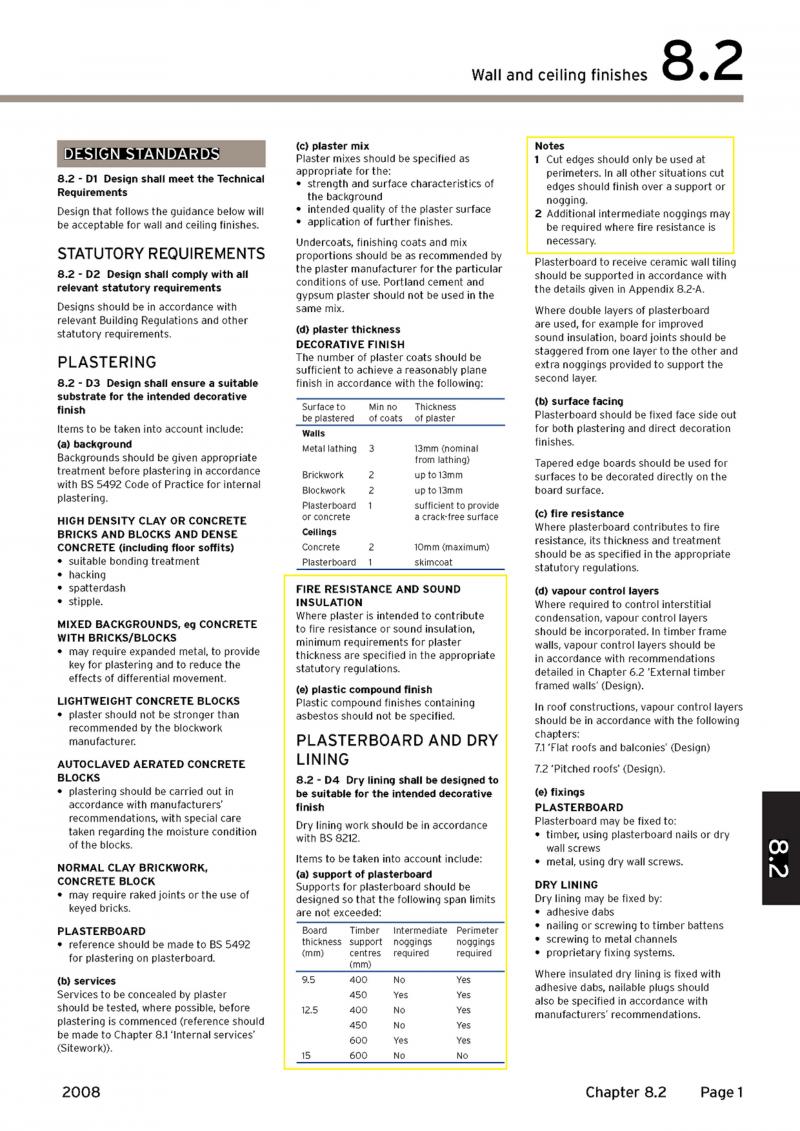 Wall and ceiling finishes 8.2

DESIGN STANDARDS

8.2 - D1 Design shall meet the Technical Requirements

Design that follows the guidance below will be acceptable for wall and ceiling finishes.

STATUTORY REQUIREMENTS

8.2 - D2 Design shall comply with all relevant statutory requirements

Designs should be in accordance with relevant Building Regulations and other statutory requirements.

PLASTERING

8.2 - D3 Design shall ensure a suitable substrate for the intended decorative finish

Items to be taken into account include:

(a) background

Backgrounds should be given appropriate treatment before plastering in accordance with BS 5492 Code of Practice for internal plastering.

HIGH DENSITY CLAY OR CONCRETE BRICKS AND BLOCKS AND DENSE CONCRETE (including floor soffits)

• suitable bonding treatment
• hacking
• spatterdash
• stipple.

MIXED BACKGROUNDS, eg CONCRETE WITH BRICKS/BLOCKS

• may require expanded metal, to provide key for plastering and to reduce the effects of differential movement.

LIGHTWEIGHT CONCRETE BLOCKS

• plaster should not be stronger than recommended by the blockwork manufacturer.

AUTOCLAVED AERATED CONCRETE BLOCKS

• plastering should be carried out in accordance with manufacturers' recommendations, with special care taken regarding the moisture condition of the blocks.

NORMAL CLAY BRICKWORK, CONCRETE BLOCK

• may require raked joints or the use of keyed bricks.

PLASTERBOARD

• reference should be made to BS 5492 for plastering on plasterboard.

(b) services

Services to be concealed by plaster should be tested, where possible, before plastering is commenced (reference should be made to Chapter 8.1 'Internal services' (Sitework)).

(c) plaster mix

Plaster mixes should be specified as appropriate for the:

• strength and surface characteristics of the background
• intended quality of the plaster surface
• application of further finishes.

Undercoats, finishing coats and mix proportions should be as recommended by the plaster manufacturer for the particular conditions of use. Portland cement and gypsum plaster should not be used in the same mix.

(d) plaster thickness

DECORATIVE FINISH

The number of plaster coats should be sufficient to achieve a reasonably plane finish in accordance with the following:

| Surface to be plastered | Min no of coats | Thickness of plaster |
|---|---|---|
| Walls | | |
| Metal lathing | 3 | 13mm (nominal from lathing) |
| Brickwork | 2 | up to 13mm |
| Blockwork | 2 | up to 13mm |
| Plasterboard or concrete | 1 | sufficient to provide a crack-free surface |
| Ceilings | | |
| Concrete | 2 | 10mm (maximum) |
| Plasterboard | 1 | skimcoat |

FIRE RESISTANCE AND SOUND INSULATION

Where plaster is intended to contribute to fire resistance or sound insulation, minimum requirements for plaster thickness are specified in the appropriate statutory regulations.

(e) plastic compound finish

Plastic compound finishes containing asbestos should not be specified.

PLASTERBOARD AND DRY LINING

8.2 - D4 Dry lining shall be designed to be suitable for the intended decorative finish

Dry lining work should be in accordance with BS 8212.

Items to be taken into account include:

(a) support of plasterboard

Supports for plasterboard should be designed so that the following span limits are not exceeded:

| Board thickness (mm) | Timber support centres (mm) | Intermediate noggings required | Perimeter noggings required |
|---|---|---|---|
| 9.5 | 400 | No | Yes |
| | 450 | Yes | Yes |
| 12.5 | 400 | No | Yes |
| | 450 | No | Yes |
| | 600 | Yes | Yes |
| 15 | 600 | No | No |

Notes
1 Cut edges should only be used at perimeters. In all other situations cut edges should finish over a support or nogging.
2 Additional intermediate noggings may be required where fire resistance is necessary.

Plasterboard to receive ceramic wall tiling should be supported in accordance with the details given in Appendix 8.2-A.

Where double layers of plasterboard are used, for example for improved sound insulation, board joints should be staggered from one layer to the other and extra noggings provided to support the second layer.

(b) surface facing

Plasterboard should be fixed face side out for both plastering and direct decoration finishes.

Tapered edge boards should be used for surfaces to be decorated directly on the board surface.

(c) fire resistance

Where plasterboard contributes to fire resistance, its thickness and treatment should be as specified in the appropriate statutory regulations.

(d) vapour control layers

Where required to control interstitial condensation, vapour control layers should be incorporated. In timber frame walls, vapour control layers should be in accordance with recommendations detailed in Chapter 6.2 'External timber framed walls' (Design).

In roof constructions, vapour control layers should be in accordance with the following chapters:
7.1 'Flat roofs and balconies' (Design)

7.2 'Pitched roofs' (Design).

(e) fixings

PLASTERBOARD

Plasterboard may be fixed to:

• timber, using plasterboard nails or dry wall screws
• metal, using dry wall screws.

DRY LINING

Dry lining may be fixed by:

• adhesive dabs
• nailing or screwing to timber battens
• screwing to metal channels
• proprietary fixing systems.

Where insulated dry lining is fixed with adhesive dabs, nailable plugs should also be specified in accordance with manufacturers' recommendations.

8.2

2008 Chapter 8.2 Page 1